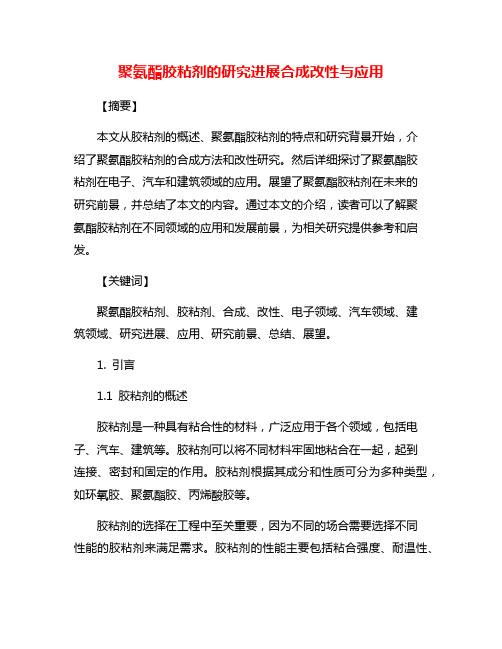 聚氨酯胶粘剂的研究进展合成改性与应用

【摘要】

本文从胶粘剂的概述、聚氨酯胶粘剂的特点和研究背景开始，介绍了聚氨酯胶粘剂的合成方法和改性研究。然后详细探讨了聚氨酯胶粘剂在电子、汽车和建筑领域的应用。展望了聚氨酯胶粘剂在未来的研究前景，并总结了本文的内容。通过本文的介绍，读者可以了解聚氨酯胶粘剂在不同领域的应用和发展前景，为相关研究提供参考和启发。

【关键词】

聚氨酯胶粘剂、胶粘剂、合成、改性、电子领域、汽车领域、建筑领域、研究进展、应用、研究前景、总结、展望。

1. 引言

1.1 胶粘剂的概述

胶粘剂是一种具有粘合性的材料，广泛应用于各个领域，包括电子、汽车、建筑等。胶粘剂可以将不同材料牢固地粘合在一起，起到连接、密封和固定的作用。胶粘剂根据其成分和性质可分为多种类型，如环氧胶、聚氨酯胶、丙烯酸胶等。

胶粘剂的选择在工程中至关重要，因为不同的场合需要选择不同性能的胶粘剂来满足需求。胶粘剂的性能主要包括粘合强度、耐温性、